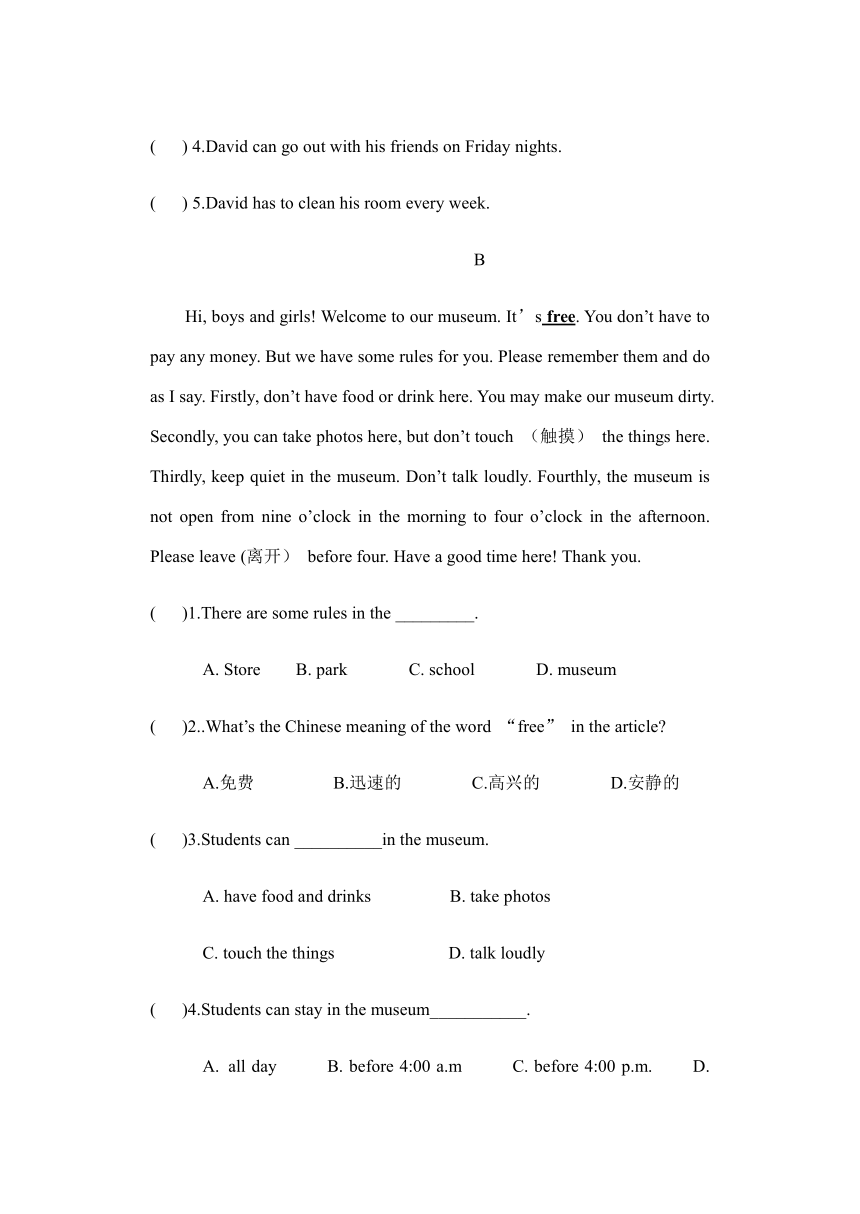 ( ) 4.David can go out with his friends on Friday nights.

( ) 5.David has to clean his room every week.

B

Hi, boys and girls! Welcome to our museum. It’s free. You don’t have to pay any money. But we have some rules for you. Please remember them and do as I say. Firstly, don’t have food or drink here. You may make our museum dirty. Secondly, you can take photos here, but don’t touch （触摸） the things here. Thirdly, keep quiet in the museum. Don’t talk loudly. Fourthly, the museum is not open from nine o’clock in the morning to four o’clock in the afternoon. Please leave (离开） before four. Have a good time here! Thank you.

( )1.There are some rules in the _________.

A. Store B. park C. school D. museum

( )2..What’s the Chinese meaning of the word “free” in the article?

A.免费 B.迅速的 C.高兴的 D.安静的

( )3.Students can __________in the museum.

A. have food and drinks B. take photos

C. touch the things D. talk loudly

( )4.Students can stay in the museum___________.

A. all day B. before 4:00 a.m C. before 4:00 p.m. D.